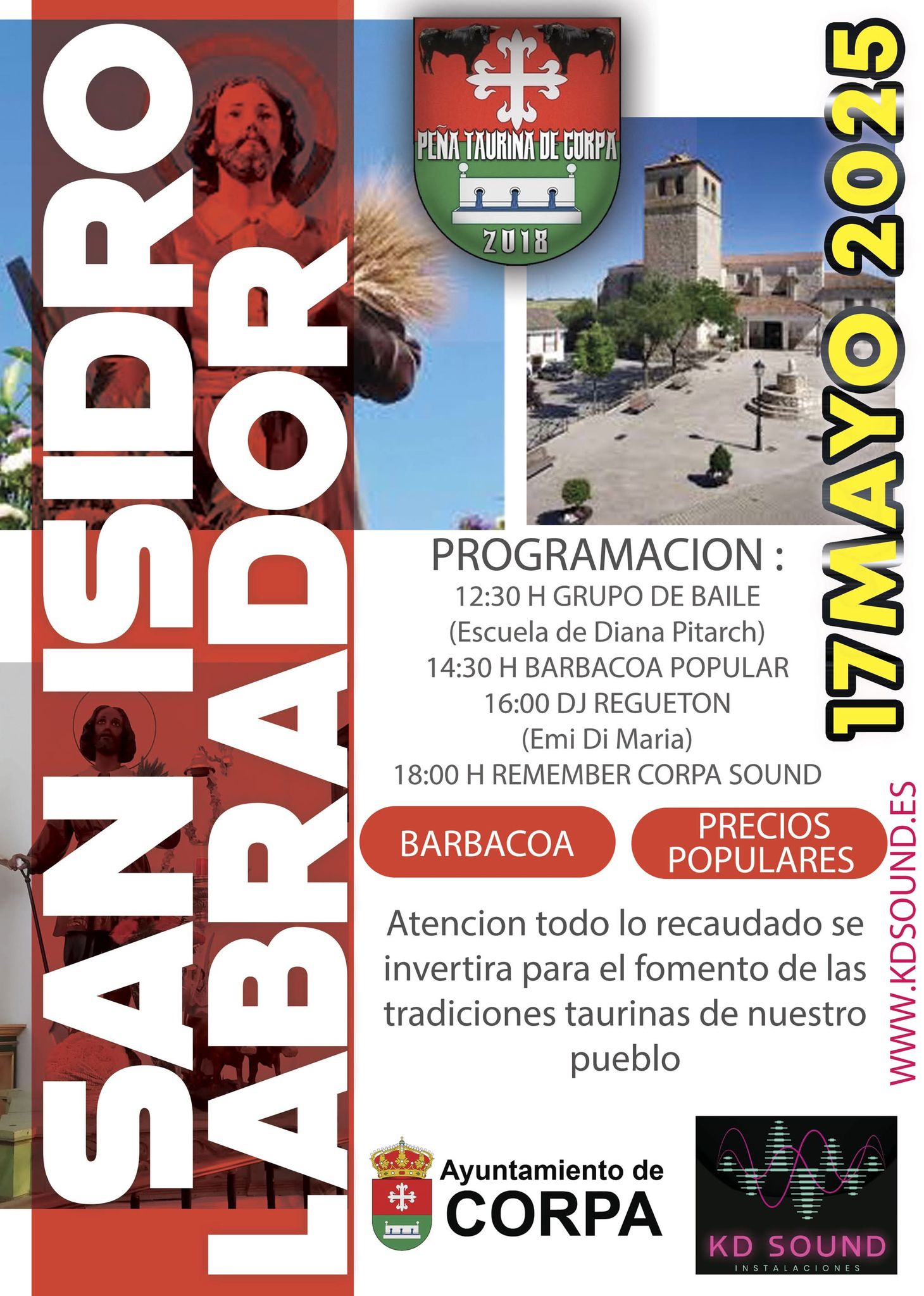 SAN ISIDRO LABRADOR

PEÑA TAURINA DE CORPA
2018

17 MAYO 2025

PROGRAMACION :
12:30 H GRUPO DE BAILE
(Escuela de Diana Pitarch)
14:30 H BARBACOA POPULAR
16:00 DJ REGUETON
(Emi Di Maria)
18:00 H REMEMBER CORPA SOUND

BARBACOA

PRECIOS POPULARES

Atencion todo lo recaudado se invertira para el fomento de las tradiciones taurinas de nuestro pueblo

WWW.KDSOUND.ES

Ayuntamiento de CORPA

KD SOUND
INSTALACIONES